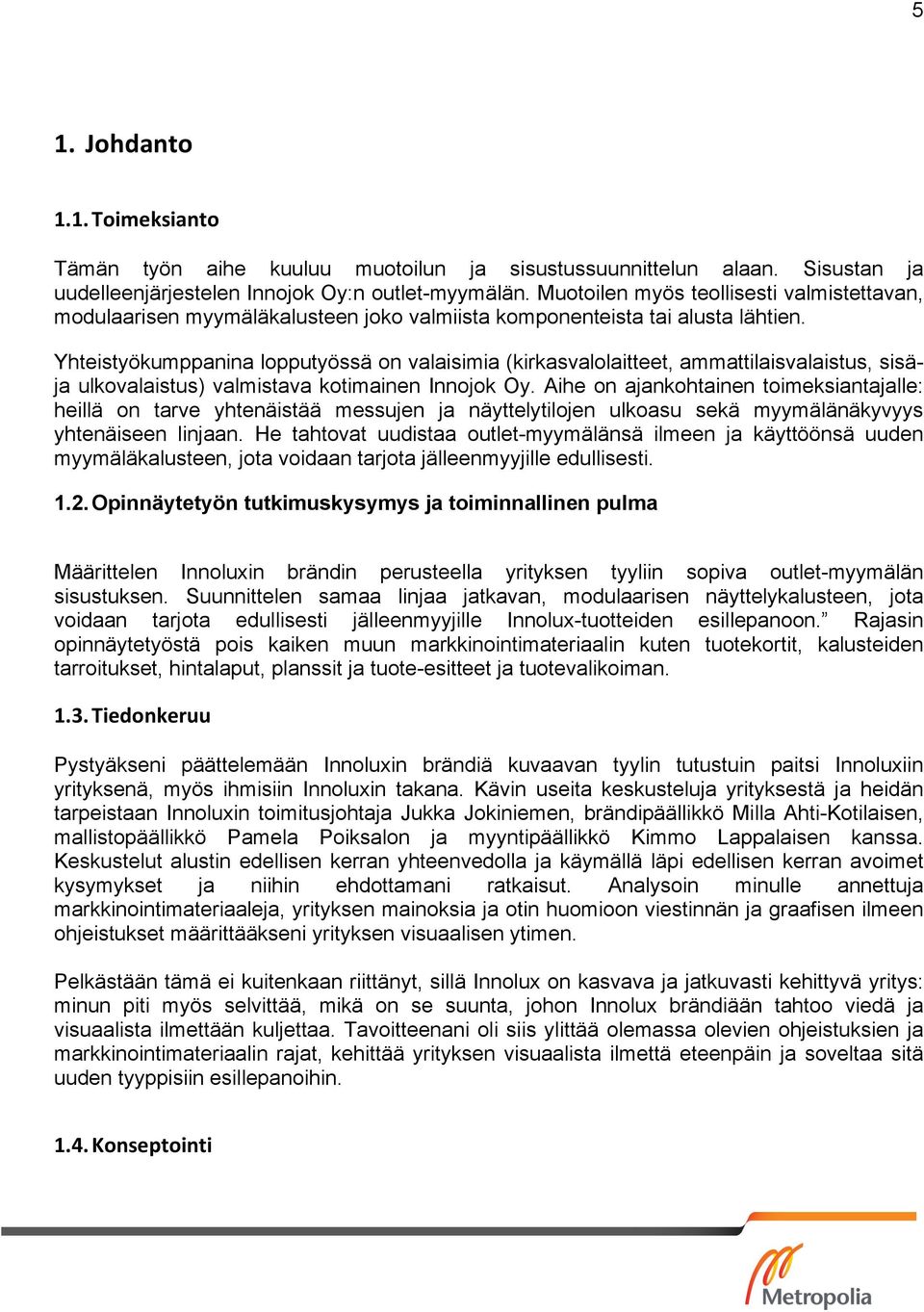 5

1. Johdanto

1.1. Toimeksianto

Tämän työn aihe kuuluu muotoilun ja sisustussuunnittelun alaan. Sisustan ja uudelleenjärjestelen Innojok Oy:n outlet-myymälän. Muotoilen myös teollisesti valmistettavan, modulaarisen myymäläkalusteen joko valmiista komponenteista tai alusta lähtien.

Yhteistyökumppanina lopputyössä on valaisimia (kirkasvalolaitteet, ammattilaisvalaistus, sisä- ja ulkovalaistus) valmistava kotimainen Innojok Oy. Aihe on ajankohtainen toimeksiantajalle: heillä on tarve yhtenäistää messujen ja näyttelytilojen ulkoasu sekä myymälänäkyvyys yhtenäiseen linjaan. He tahtovat uudistaa outlet-myymälänsä ilmeen ja käyttöönsä uuden myymäläkalusteen, jota voidaan tarjota jälleenmyyjille edullisesti.

1.2. Opinnäytetyön tutkimuskysymys ja toiminnallinen pulma

Määrittelen Innoluxin brändin perusteella yrityksen tyyliin sopiva outlet-myymälän sisustuksen. Suunnittelen samaa linjaa jatkavan, modulaarisen näyttelykalusteen, jota voidaan tarjota edullisesti jälleenmyyjille Innolux-tuotteiden esillepanoon.” Rajasin opinnäytetyöstä pois kaiken muun markkinointimateriaalin kuten tuotekortit, kalusteiden tarroitukset, hintalaput, planssit ja tuote-esitteet ja tuotevalikoiman.

1.3. Tiedonkeruu

Pystyäkseni päättelemään Innoluxin brändiä kuvaavan tyylin tutustuin paitsi Innoluxiin yrityksenä, myös ihmisiin Innoluxin takana. Kävin useita keskusteluja yrityksestä ja heidän tarpeistaan Innoluxin toimitusjohtaja Jukka Jokiniemen, brändipäällikkö Milla Ahti-Kotilaisen, mallistopäällikkö Pamela Poiksalon ja myyntipäällikkö Kimmo Lappalaisen kanssa. Keskustelut alustin edellisen kerran yhteenvedolla ja käymällä läpi edellisen kerran avoimet kysymykset ja niihin ehdottamani ratkaisut. Analysoin minulle annettuja markkinointimateriaaleja, yrityksen mainoksia ja otin huomioon viestinnän ja graafisen ilmeen ohjeistukset määrittääkseni yrityksen visuaalisen ytimen.

Pelkästään tämä ei kuitenkaan riittänyt, sillä Innolux on kasvava ja jatkuvasti kehittyvä yritys: minun piti myös selvittää, mikä on se suunta, johon Innolux brändiään tahtoo viedä ja visuaalista ilmettään kuljettaa. Tavoitteenani oli siis ylittää olemassa olevien ohjeistuksien ja markkinointimateriaalin rajat, kehittää yrityksen visuaalista ilmettä eteenpäin ja soveltaa sitä uuden tyyppisiin esillepanoihin.

1.4. Konseptointi

Metropolia